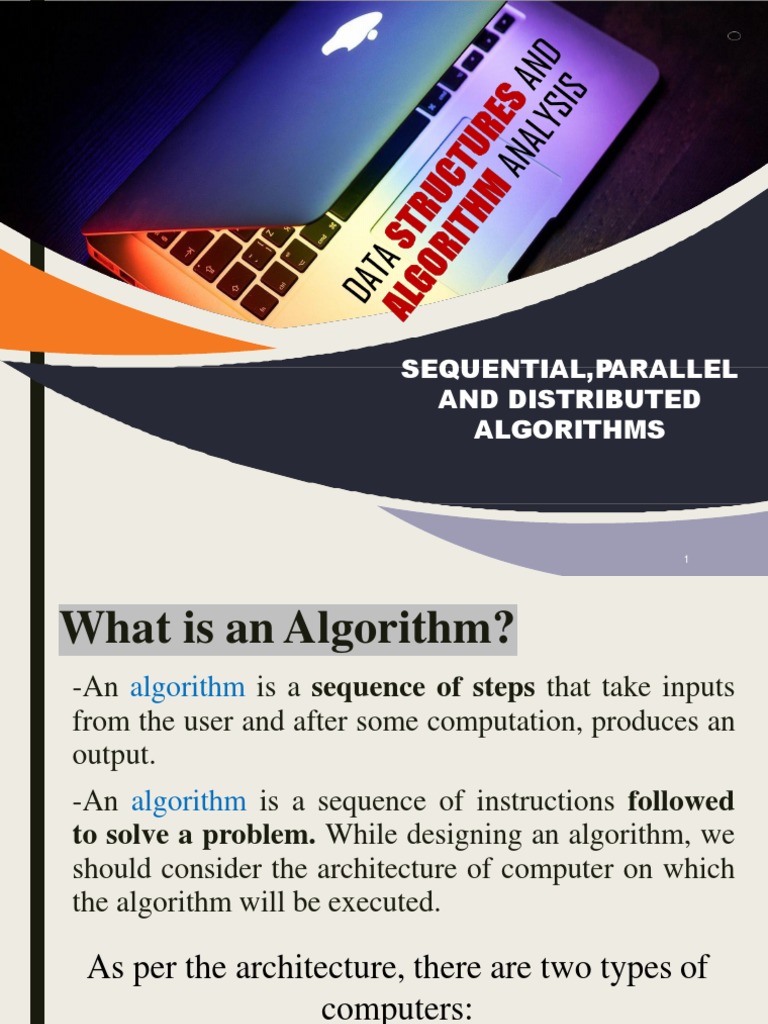 DATA STRUCTURES AND ALGORITHM ANALYSIS

SEQUENTIAL,PARALLEL AND DISTRIBUTED ALGORITHMS

1

What is an Algorithm?

-An algorithm is a sequence of steps that take inputs from the user and after some computation, produces an output.

-An algorithm is a sequence of instructions followed to solve a problem. While designing an algorithm, we should consider the architecture of computer on which the algorithm will be executed.

As per the architecture, there are two types of computers: